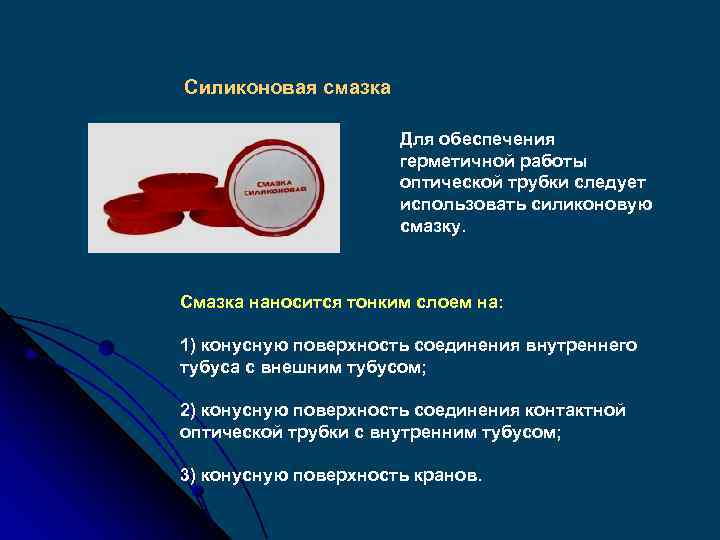 Силиконовая смазка

СМАЗКА СИЛИКОНОВАЯ

Для обеспечения герметичной работы оптической трубки следует использовать силиконовую смазку.

Смазка наносится тонким слоем на:

1) конусную поверхность соединения внутреннего тубуса с внешним тубусом;

2) конусную поверхность соединения контактной оптической трубки с внутренним тубусом;

3) конусную поверхность кранов.